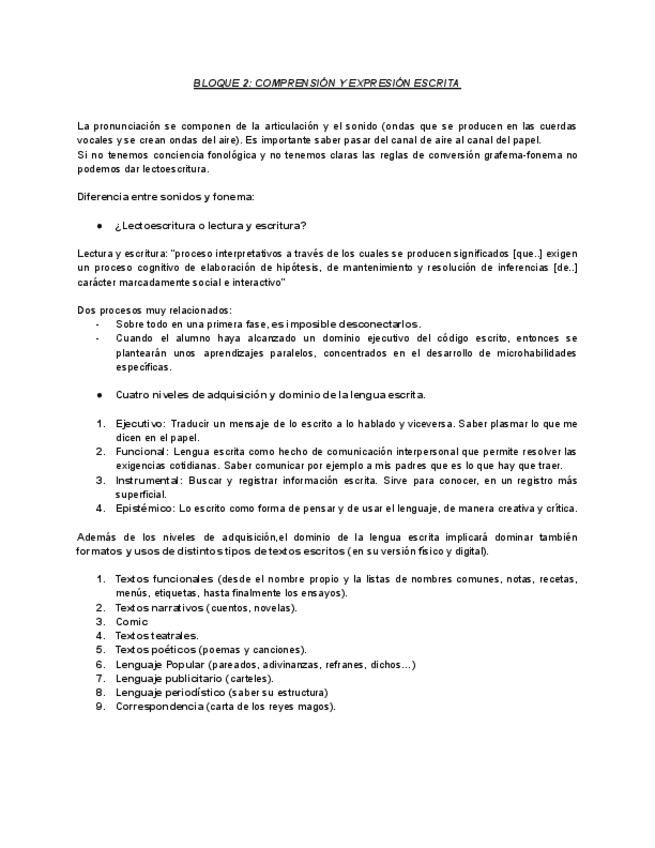 BLOQUE 2: COMPRENSIÓN Y EXPRESIÓN ESCRITA

La pronunciación se componen de la articulación y el sonido (ondas que se producen en las cuerdas vocales y se crean ondas del aire). Es importante saber pasar del canal de aire al canal del papel.
Si no tenemos conciencia fonológica y no tenemos claras las reglas de conversión grafema-fonema no podemos dar lectoescritura.

Diferencia entre sonidos y fonema:

● ¿Lectoescritura o lectura y escritura?

Lectura y escritura: "proceso interpretativos a través de los cuales se producen significados [que..] exigen un proceso cognitivo de elaboración de hipótesis, de mantenimiento y resolución de inferencias [de..] carácter marcadamente social e interactivo"

Dos procesos muy relacionados:
- Sobre todo en una primera fase, es imposible desconectarlos.
- Cuando el alumno haya alcanzado un dominio ejecutivo del código escrito, entonces se plantearán unos aprendizajes paralelos, concentrados en el desarrollo de microhabilidades específicas.

● Cuatro niveles de adquisición y dominio de la lengua escrita.

1. Ejecutivo: Traducir un mensaje de lo escrito a lo hablado y viceversa. Saber plasmar lo que me dicen en el papel.
2. Funcional: Lengua escrita como hecho de comunicación interpersonal que permite resolver las exigencias cotidianas. Saber comunicar por ejemplo a mis padres que es lo que hay que traer.
3. Instrumental: Buscar y registrar información escrita. Sirve para conocer, en un registro más superficial.
4. Epistémico: Lo escrito como forma de pensar y de usar el lenguaje, de manera creativa y crítica.

Además de los niveles de adquisición,el dominio de la lengua escrita implicará dominar también formatos y usos de distintos tipos de textos escritos (en su versión físico y digital).

1. Textos funcionales (desde el nombre propio y la listas de nombres comunes, notas, recetas, menús, etiquetas, hasta finalmente los ensayos).
2. Textos narrativos (cuentos, novelas).
3. Comic
4. Textos teatrales.
5. Textos poéticos (poemas y canciones).
6. Lenguaje Popular (pareados, adivinanzas, refranes, dichos…)
7. Lenguaje publicitario (carteles).
8. Lenguaje periodístico (saber su estructura)
9. Correspondencia (carta de los reyes magos).